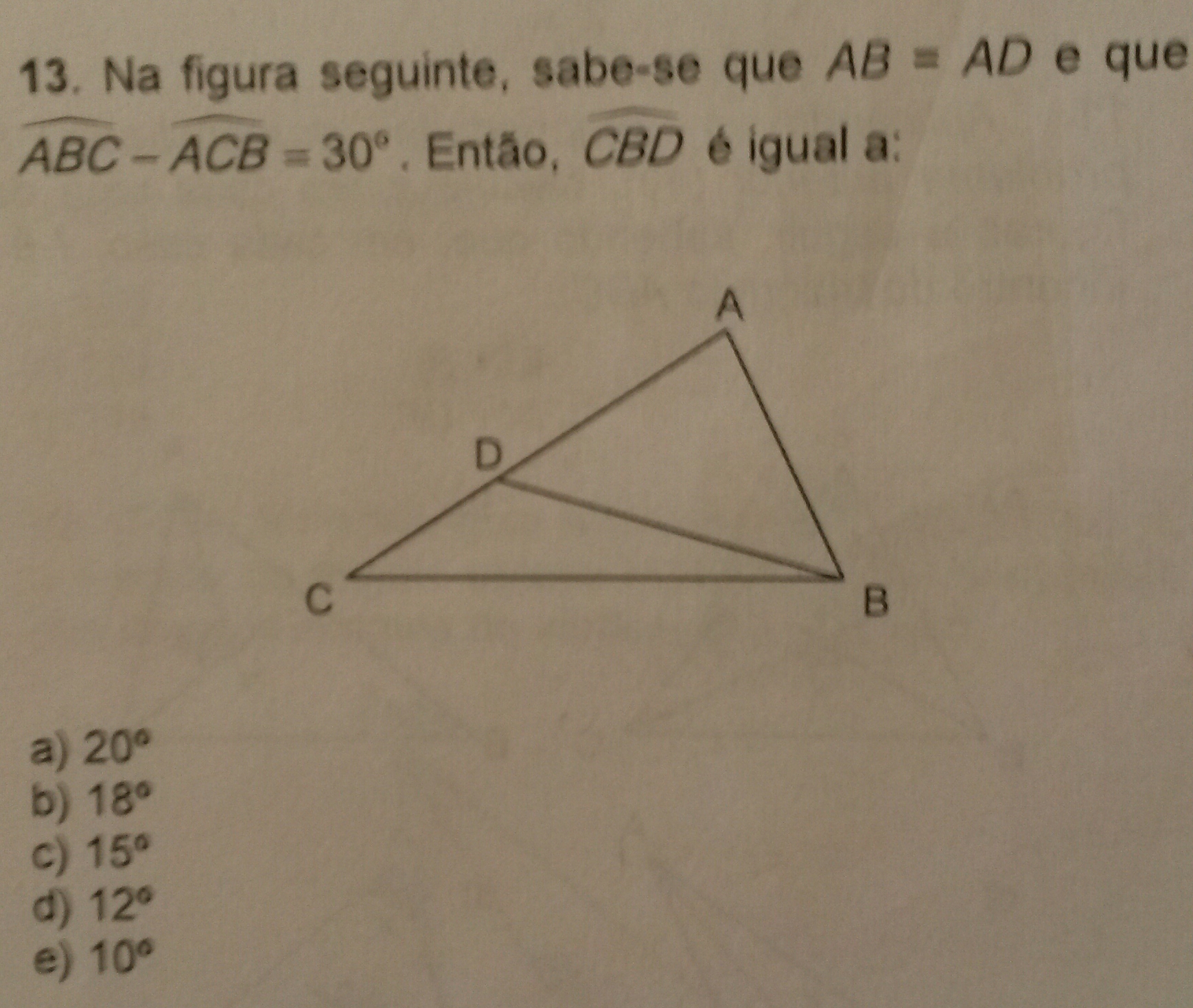 13. Na figura seguinte, sabe-se que $AB \equiv AD$ e que $\widehat{ABC} - \widehat{ACB} = 30°$. Então, $\widehat{CBD}$ é igual a:

A

D

C

B

a) 20°
b) 18°
c) 15°
d) 12°
e) 10°